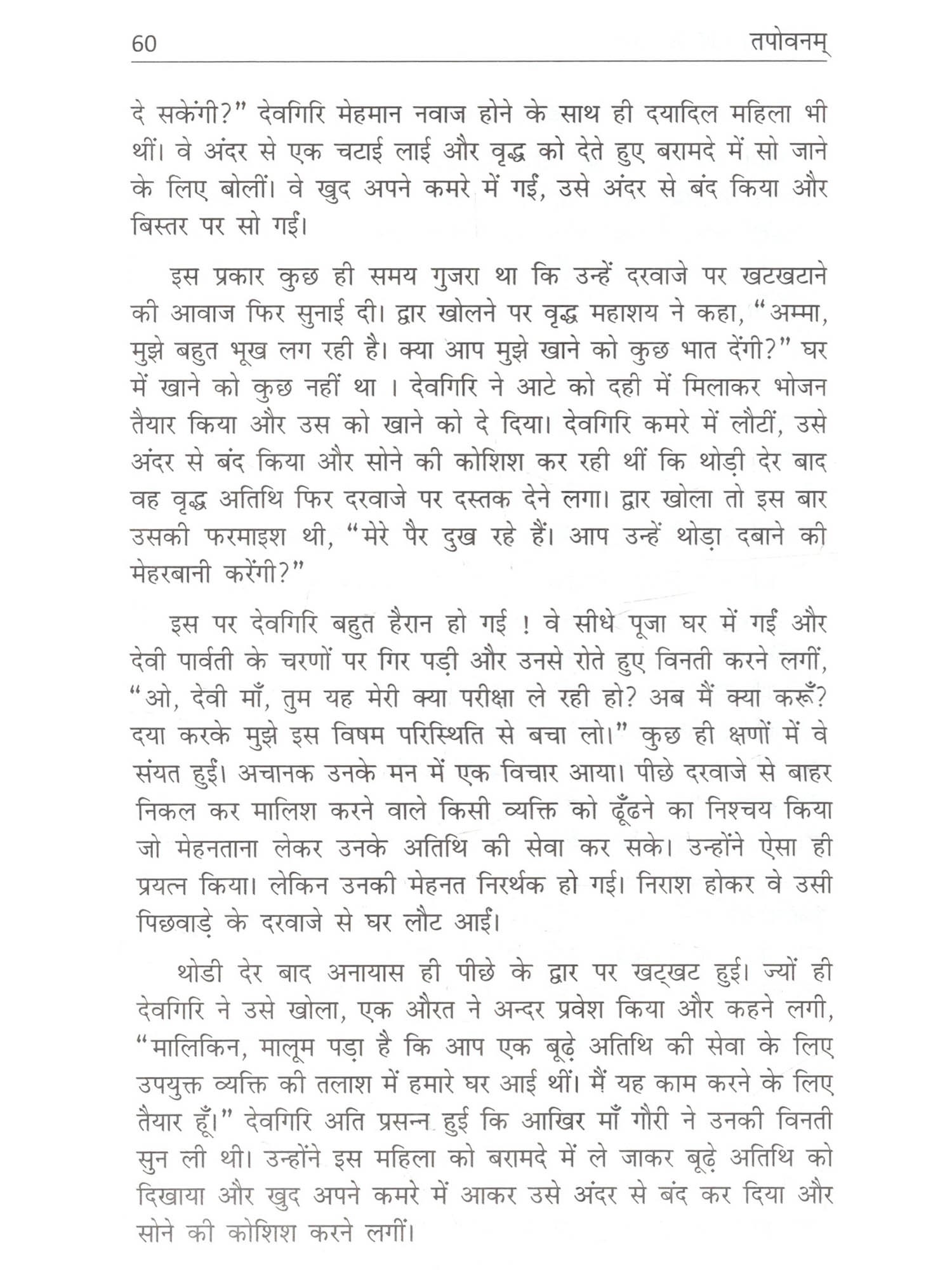 60 तपोवनम्

दे सकेंगी?" देवगिरि मेहमान नवाज होने के साथ ही दयादिल महिला भी थीं। वे अंदर से एक चटाई लाई और वृद्ध को देते हुए बरामदे में सो जाने के लिए बोलीं। वे खुद अपने कमरे में गईं, उसे अंदर से बंद किया और बिस्तर पर सो गईं।

इस प्रकार कुछ ही समय गुजरा था कि उन्हें दरवाजे पर खटखटाने की आवाज फिर सुनाई दी। द्वार खोलने पर वृद्ध महाशय ने कहा, "अम्मा, मुझे बहुत भूख लग रही है। क्या आप मुझे खाने को कुछ भात देंगी?" घर में खाने को कुछ नहीं था । देवगिरि ने आटे को दही में मिलाकर भोजन तैयार किया और उस को खाने को दे दिया। देवगिरि कमरे में लौटीं, उसे अंदर से बंद किया और सोने की कोशिश कर रही थीं कि थोड़ी देर बाद वह वृद्ध अतिथि फिर दरवाजे पर दस्तक देने लगा। द्वार खोला तो इस बार उसकी फरमाइश थी, "मेरे पैर दुख रहे हैं। आप उन्हें थोड़ा दबाने की मेहरबानी करेंगी?"

इस पर देवगिरि बहुत हैरान हो गई ! वे सीधे पूजा घर में गईं और देवी पार्वती के चरणों पर गिर पड़ी और उनसे रोते हुए विनती करने लगीं, "ओ, देवी माँ, तुम यह मेरी क्या परीक्षा ले रही हो? अब मैं क्या करूँ? दया करके मुझे इस विषम परिस्थिति से बचा लो।" कुछ ही क्षणों में वे संयत हुईं। अचानक उनके मन में एक विचार आया। पीछे दरवाजे से बाहर निकल कर मालिश करने वाले किसी व्यक्ति को ढूँढने का निश्चय किया जो मेहनताना लेकर उनके अतिथि की सेवा कर सके। उन्होंने ऐसा ही प्रयत्न किया। लेकिन उनकी मेहनत निरर्थक हो गई। निराश होकर वे उसी पिछवाड़े के दरवाजे से घर लौट आईं।

थोडी देर बाद अनायास ही पीछे के द्वार पर खट्खट हुई। ज्यों ही देवगिरि ने उसे खोला, एक औरत ने अन्दर प्रवेश किया और कहने लगी, "मालिकिन, मालूम पड़ा है कि आप एक बूढ़े अतिथि की सेवा के लिए उपयुक्त व्यक्ति की तलाश में हमारे घर आई थीं। मैं यह काम करने के लिए तैयार हूँ।" देवगिरि अति प्रसन्न हुई कि आखिर माँ गौरी ने उनकी विनती सुन ली थी। उन्होंने इस महिला को बरामदे में ले जाकर बूढ़े अतिथि को दिखाया और खुद अपने कमरे में आकर उसे अंदर से बंद कर दिया और सोने की कोशिश करने लगीं।